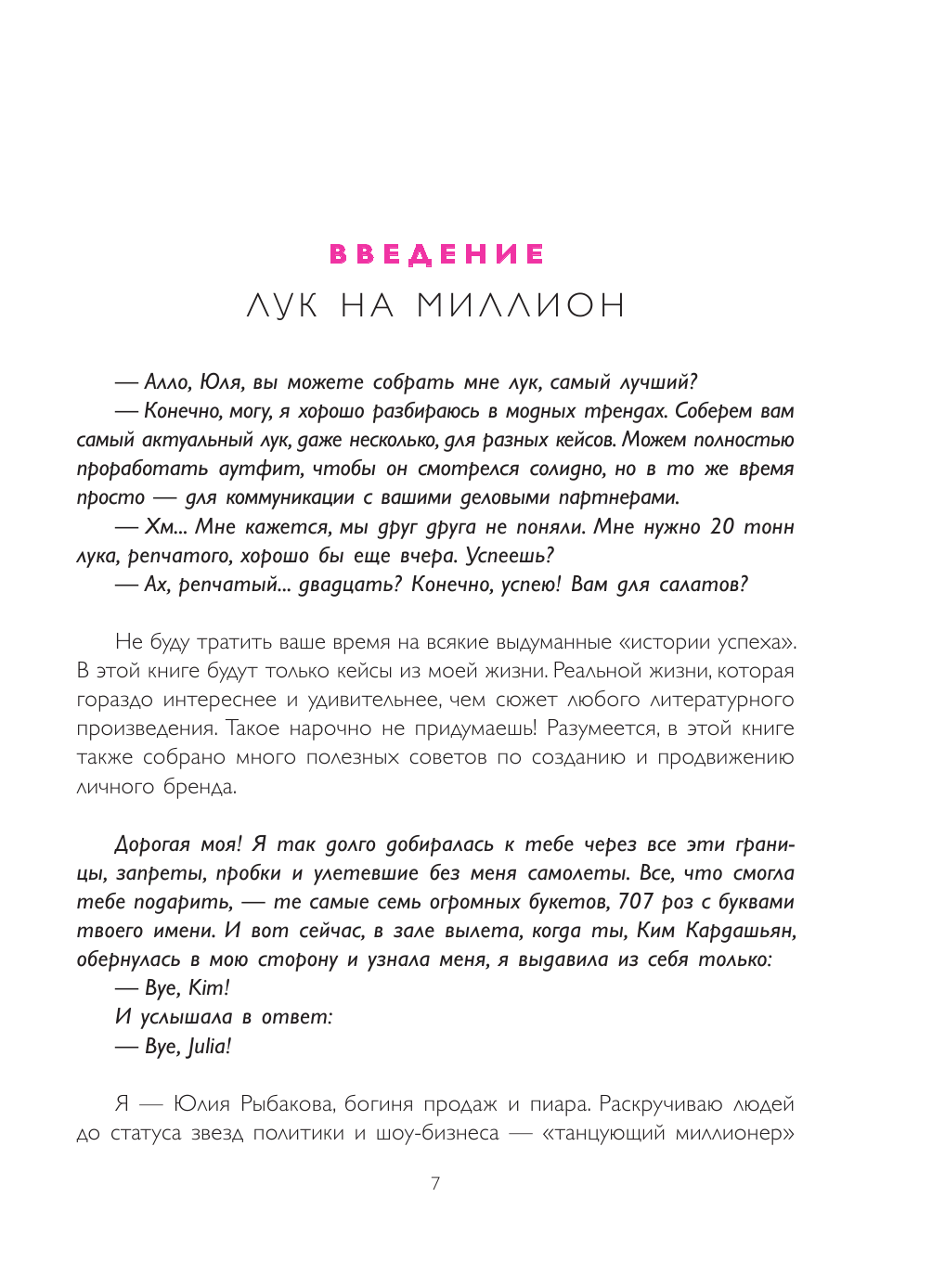 ВВЕДЕНИЕ
ЛУК НА МИЛЛИОН

— Алло, Юля, вы можете собрать мне лук, самый лучший?

— Конечно, могу, я хорошо разбираюсь в модных трендах. Соберем вам самый актуальный лук, даже несколько, для разных кейсов. Можем полностью проработать аутфит, чтобы он смотрелся солидно, но в то же время просто — для коммуникации с вашими деловыми партнерами.

— Хм... Мне кажется, мы друг друга не поняли. Мне нужно 20 тонн лука, репчатого, хорошо бы еще вчера. Успеешь?

— Ах, репчатый... двадцать? Конечно, успею! Вам для салатов?

Не буду тратить ваше время на всякие выдуманные «истории успеха». В этой книге будут только кейсы из моей жизни. Реальной жизни, которая гораздо интереснее и удивительнее, чем сюжет любого литературного произведения. Такое нарочно не придумаешь! Разумеется, в этой книге также собрано много полезных советов по созданию и продвижению личного бренда.

Дорогая моя! Я так долго добиралась к тебе через все эти границы, запреты, пробки и улетевшие без меня самолеты. Все, что смогла тебе подарить, — те самые семь огромных букетов, 707 роз с буквами твоего имени. И вот сейчас, в зале вылета, когда ты, Ким Кардашьян, обернулась в мою сторону и узнала меня, я выдавила из себя только:

— Bye, Kim!

И услышала в ответ:

— Bye, Julia!

Я — Юлия Рыбакова, богиня продаж и пиара. Раскручиваю людей до статуса звезд политики и шоу-бизнеса — «танцующий миллионер»

7